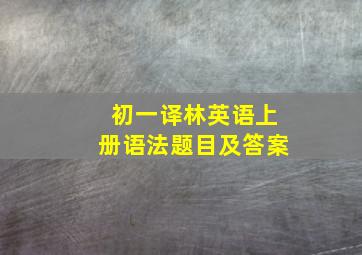 初一译林英语上册语法题目及答案